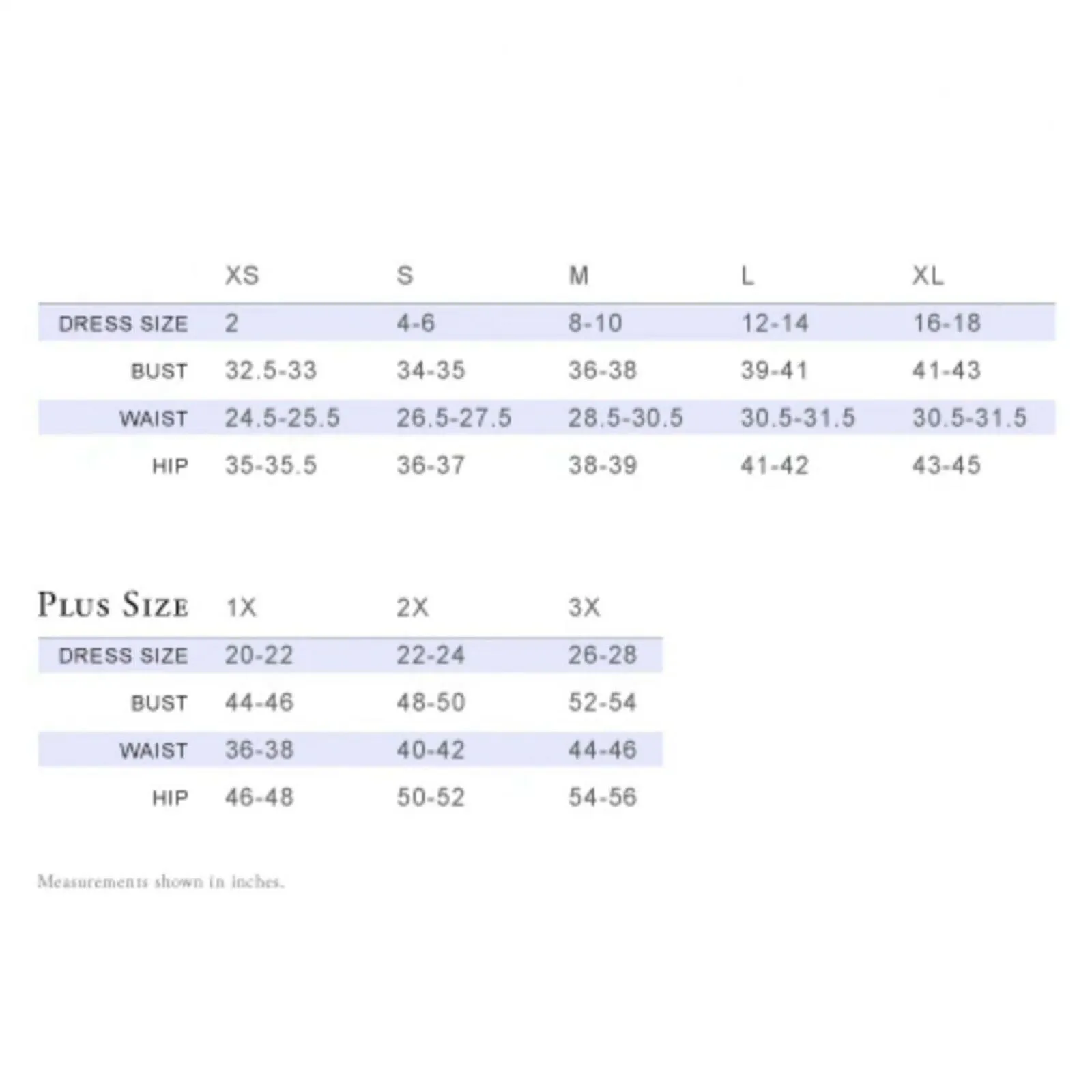 | | XS | S | M | L | XL |
|---|---|---|---|---|---|
| DRESS SIZE | 2 | 4-6 | 8-10 | 12-14 | 16-18 |
| BUST | 32.5-33 | 34-35 | 36-38 | 39-41 | 41-43 |
| WAIST | 24.5-25.5 | 26.5-27.5 | 28.5-30.5 | 30.5-31.5 | 30.5-31.5 |
| HIP | 35-35.5 | 36-37 | 38-39 | 41-42 | 43-45 |

| PLUS SIZE | 1X | 2X | 3X |
|---|---|---|---|
| DRESS SIZE | 20-22 | 22-24 | 26-28 |
| BUST | 44-46 | 48-50 | 52-54 |
| WAIST | 36-38 | 40-42 | 44-46 |
| HIP | 46-48 | 50-52 | 54-56 |

Measurements shown in inches.